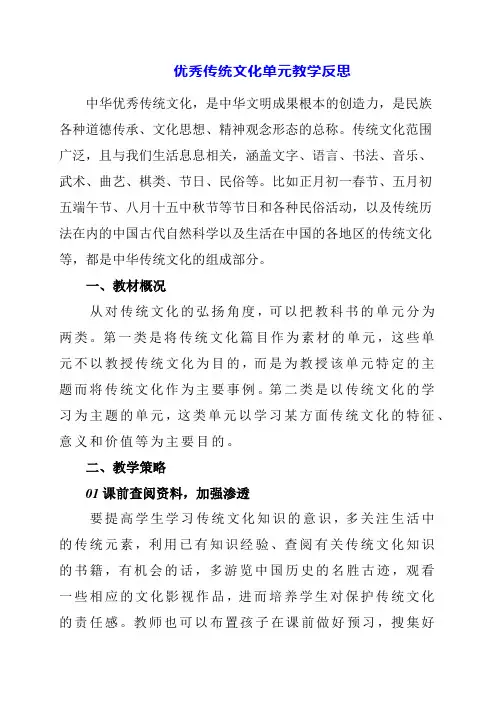 优秀传统文化单元教学反思

中华优秀传统文化，是中华文明成果根本的创造力，是民族各种道德传承、文化思想、精神观念形态的总称。传统文化范围广泛，且与我们生活息息相关，涵盖文字、语言、书法、音乐、武术、曲艺、棋类、节日、民俗等。比如正月初一春节、五月初五端午节、八月十五中秋节等节日和各种民俗活动，以及传统历法在内的中国古代自然科学以及生活在中国的各地区的传统文化等，都是中华传统文化的组成部分。

一、教材概况

从对传统文化的弘扬角度，可以把教科书的单元分为两类。第一类是将传统文化篇目作为素材的单元，这些单元不以教授传统文化为目的，而是为教授该单元特定的主题而将传统文化作为主要事例。第二类是以传统文化的学习为主题的单元，这类单元以学习某方面传统文化的特征、意义和价值等为主要目的。

二、教学策略

01 课前查阅资料，加强渗透

要提高学生学习传统文化知识的意识，多关注生活中的传统元素，利用已有知识经验、查阅有关传统文化知识的书籍，有机会的话，多游览中国历史的名胜古迹，观看一些相应的文化影视作品，进而培养学生对保护传统文化的责任感。教师也可以布置孩子在课前做好预习，搜集好